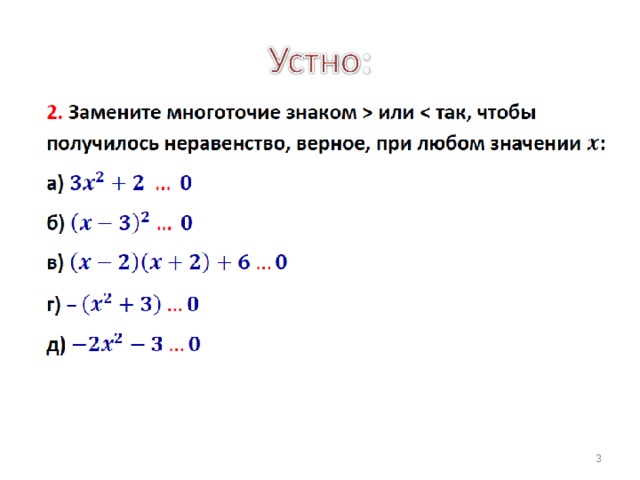 Устно:

2. Замените многоточие знаком > или < так, чтобы получилось неравенство, верное, при любом значении $x$:

а) $3x^2 + 2$ … $0$

б) $(x - 3)^2$ … $0$

в) $(x - 2)(x + 2) + 6$ … $0$

г) – $(x^2 + 3)$ … $0$

д) $-2x^2 - 3$ … $0$

3